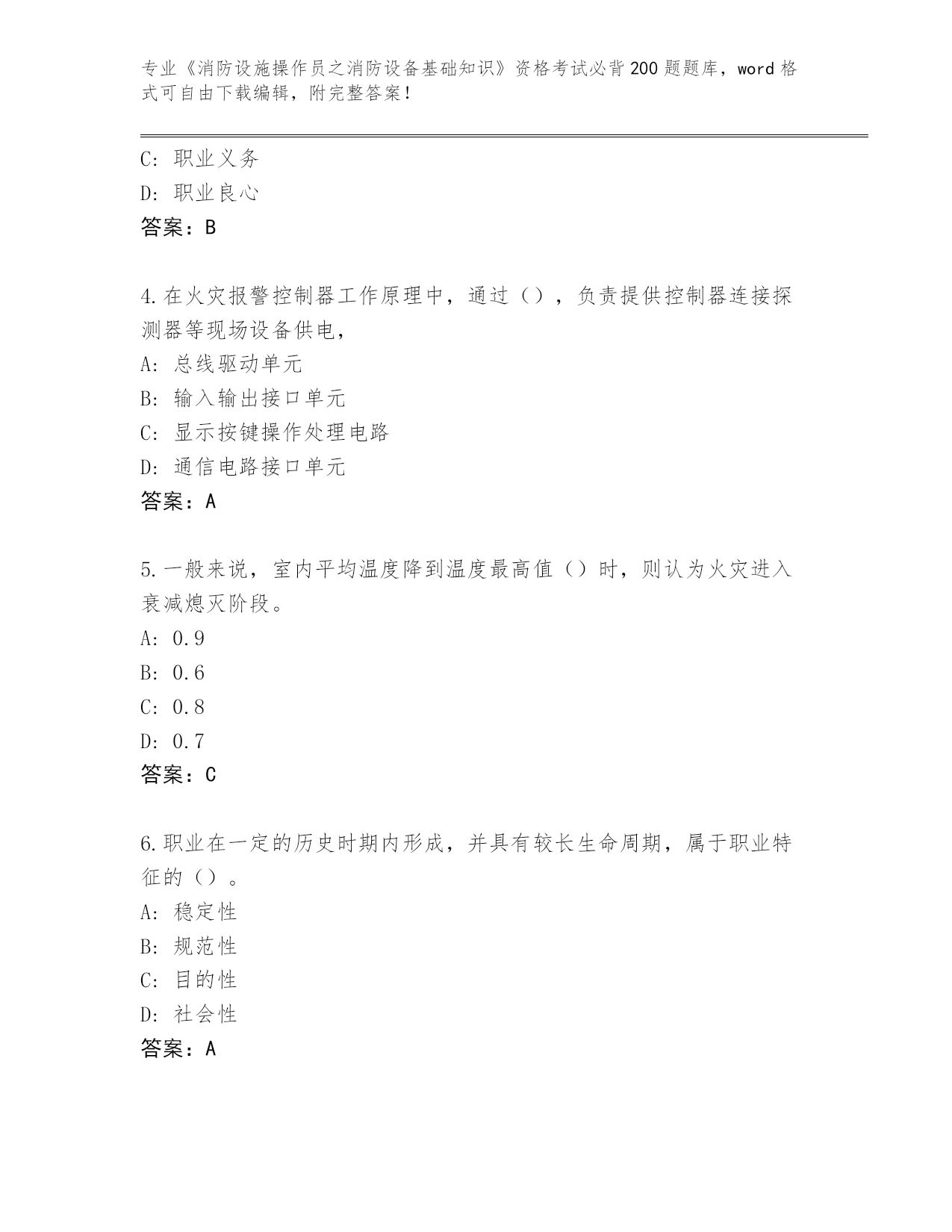 专业《消防设施操作员之消防设备基础知识》资格考试必背200题题库，word格式可自由下载编辑，附完整答案！

C: 职业义务
D: 职业良心
答案：B

4.在火灾报警控制器工作原理中，通过（），负责提供控制器连接探测器等现场设备供电，
A: 总线驱动单元
B: 输入输出接口单元
C: 显示按键操作处理电路
D: 通信电路接口单元
答案：A

5.一般来说，室内平均温度降到温度最高值（）时，则认为火灾进入衰减熄灭阶段。
A: 0.9
B: 0.6
C: 0.8
D: 0.7
答案：C

6.职业在一定的历史时期内形成，并具有较长生命周期，属于职业特征的（）。
A: 稳定性
B: 规范性
C: 目的性
D: 社会性
答案：A